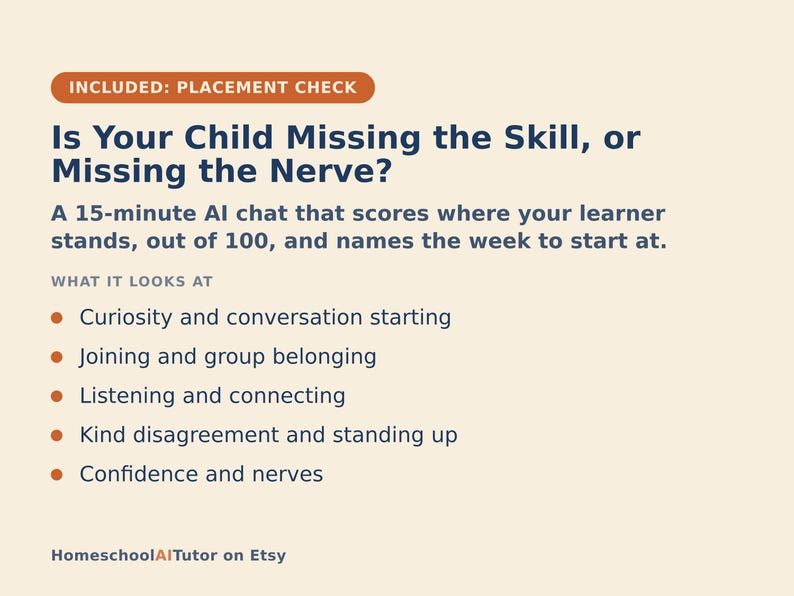 INCLUDED: PLACEMENT CHECK

Is Your Child Missing the Skill, or Missing the Nerve?

A 15-minute AI chat that scores where your learner stands, out of 100, and names the week to start at.

WHAT IT LOOKS AT

• Curiosity and conversation starting
• Joining and group belonging
• Listening and connecting
• Kind disagreement and standing up
• Confidence and nerves

HomeschoolAITutor on Etsy